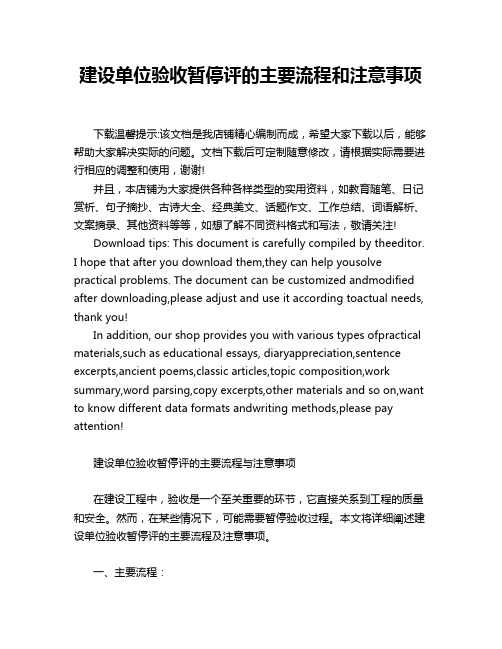 建设单位验收暂停评的主要流程和注意事项

下载温馨提示:该文档是我店铺精心编制而成，希望大家下载以后，能够帮助大家解决实际的问题。文档下载后可定制随意修改，请根据实际需要进行相应的调整和使用，谢谢!

并且，本店铺为大家提供各种各样类型的实用资料，如教育随笔、日记赏析、句子摘抄、古诗大全、经典美文、话题作文、工作总结、词语解析、文案摘录、其他资料等等，如想了解不同资料格式和写法，敬请关注!

Download tips: This document is carefully compiled by theeditor. I hope that after you download them,they can help yousolve practical problems. The document can be customized andmodified after downloading,please adjust and use it according toactual needs, thank you!

In addition, our shop provides you with various types ofpractical materials,such as educational essays, diaryappreciation,sentence excerpts,ancient poems,classic articles,topic composition,work summary,word parsing,copy excerpts,other materials and so on,want to know different data formats andwriting methods,please pay attention!

建设单位验收暂停评的主要流程与注意事项

在建设工程中，验收是一个至关重要的环节，它直接关系到工程的质量和安全。然而，在某些情况下，可能需要暂停验收过程。本文将详细阐述建设单位验收暂停评的主要流程及注意事项。

一、主要流程：